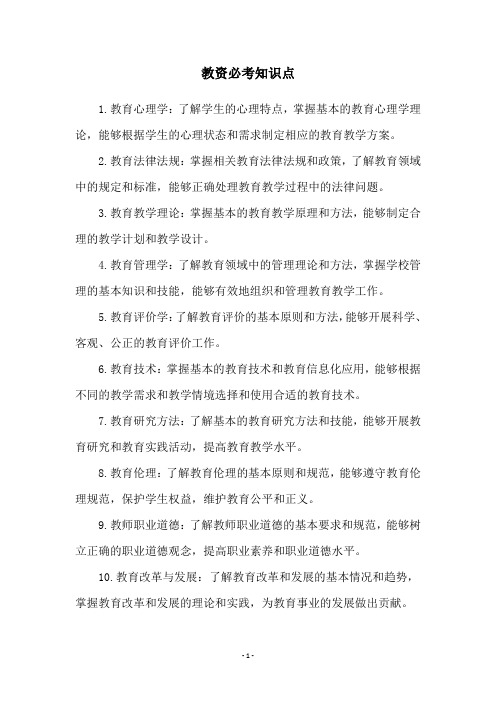 教资必考知识点

1.教育心理学：了解学生的心理特点，掌握基本的教育心理学理论，能够根据学生的心理状态和需求制定相应的教育教学方案。

2.教育法律法规：掌握相关教育法律法规和政策，了解教育领域中的规定和标准，能够正确处理教育教学过程中的法律问题。

3.教育教学理论：掌握基本的教育教学原理和方法，能够制定合理的教学计划和教学设计。

4.教育管理学：了解教育领域中的管理理论和方法，掌握学校管理的基本知识和技能，能够有效地组织和管理教育教学工作。

5.教育评价学：了解教育评价的基本原则和方法，能够开展科学、客观、公正的教育评价工作。

6.教育技术：掌握基本的教育技术和教育信息化应用，能够根据不同的教学需求和教学情境选择和使用合适的教育技术。

7.教育研究方法：了解基本的教育研究方法和技能，能够开展教育研究和教育实践活动，提高教育教学水平。

8.教育伦理：了解教育伦理的基本原则和规范，能够遵守教育伦理规范，保护学生权益，维护教育公平和正义。

9.教师职业道德：了解教师职业道德的基本要求和规范，能够树立正确的职业道德观念，提高职业素养和职业道德水平。

10.教育改革与发展：了解教育改革和发展的基本情况和趋势，掌握教育改革和发展的理论和实践，为教育事业的发展做出贡献。

- 1 -